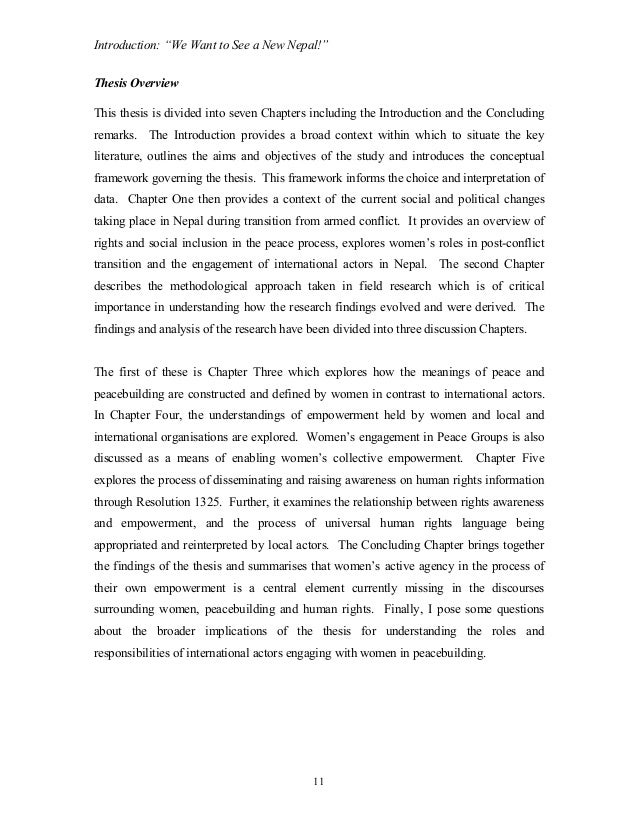 Introduction: "We Want to See a New Nepal!"

Thesis Overview

This thesis is divided into seven Chapters including the Introduction and the Concluding remarks. The Introduction provides a broad context within which to situate the key literature, outlines the aims and objectives of the study and introduces the conceptual framework governing the thesis. This framework informs the choice and interpretation of data. Chapter One then provides a context of the current social and political changes taking place in Nepal during transition from armed conflict. It provides an overview of rights and social inclusion in the peace process, explores women's roles in post-conflict transition and the engagement of international actors in Nepal. The second Chapter describes the methodological approach taken in field research which is of critical importance in understanding how the research findings evolved and were derived. The findings and analysis of the research have been divided into three discussion Chapters.

The first of these is Chapter Three which explores how the meanings of peace and peacebuilding are constructed and defined by women in contrast to international actors. In Chapter Four, the understandings of empowerment held by women and local and international organisations are explored. Women's engagement in Peace Groups is also discussed as a means of enabling women's collective empowerment. Chapter Five explores the process of disseminating and raising awareness on human rights information through Resolution 1325. Further, it examines the relationship between rights awareness and empowerment, and the process of universal human rights language being appropriated and reinterpreted by local actors. The Concluding Chapter brings together the findings of the thesis and summarises that women's active agency in the process of their own empowerment is a central element currently missing in the discourses surrounding women, peacebuilding and human rights. Finally, I pose some questions about the broader implications of the thesis for understanding the roles and responsibilities of international actors engaging with women in peacebuilding.

11